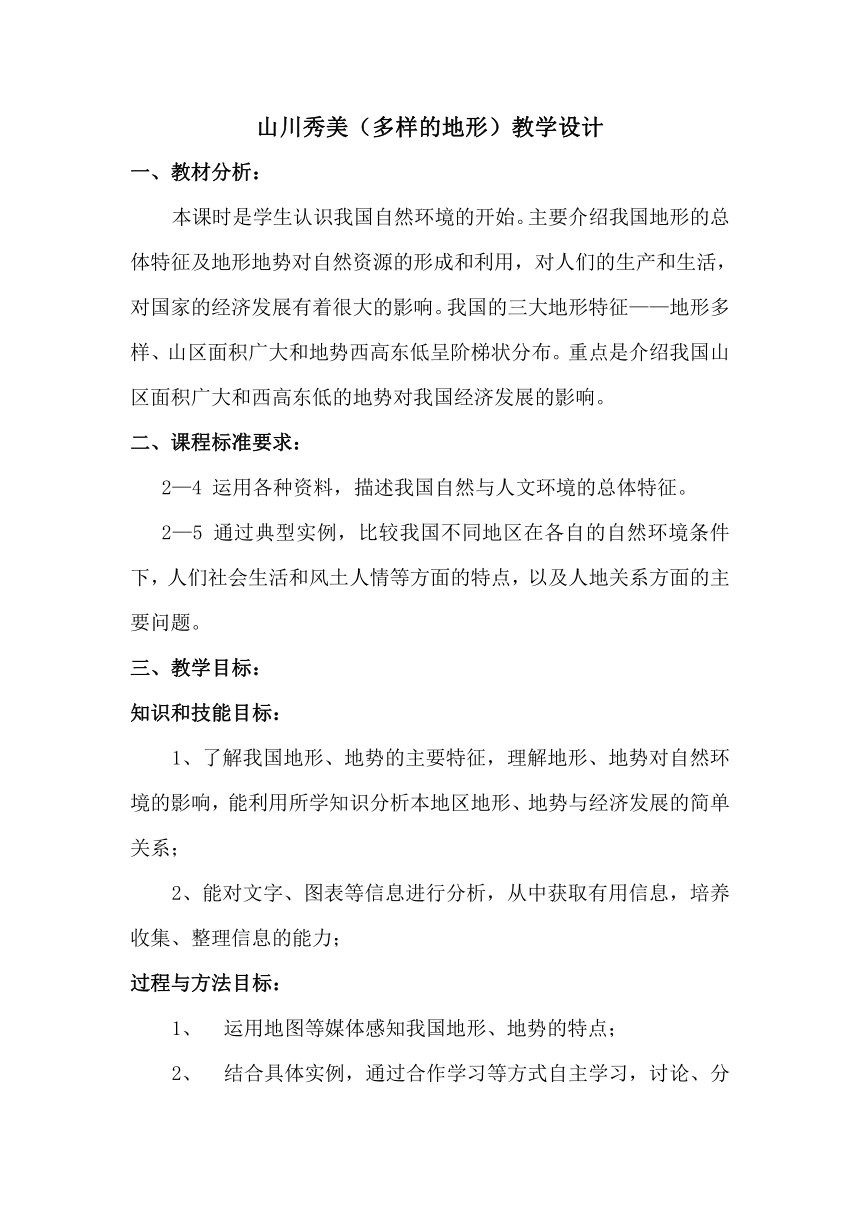 山川秀美（多样的地形）教学设计

一、教材分析：

本课时是学生认识我国自然环境的开始。主要介绍我国地形的总体特征及地形地势对自然资源的形成和利用，对人们的生产和生活，对国家的经济发展有着很大的影响。我国的三大地形特征——地形多样、山区面积广大和地势西高东低呈阶梯状分布。重点是介绍我国山区面积广大和西高东低的地势对我国经济发展的影响。

二、课程标准要求：

2—4 运用各种资料，描述我国自然与人文环境的总体特征。

2—5 通过典型实例，比较我国不同地区在各自的自然环境条件下，人们社会生活和风土人情等方面的特点，以及人地关系方面的主要问题。

三、教学目标：

知识和技能目标：

1、了解我国地形、地势的主要特征，理解地形、地势对自然环境的影响，能利用所学知识分析本地区地形、地势与经济发展的简单关系；

2、能对文字、图表等信息进行分析，从中获取有用信息，培养收集、整理信息的能力；

过程与方法目标：

1、 运用地图等媒体感知我国地形、地势的特点；

2、 结合具体实例，通过合作学习等方式自主学习，讨论、分